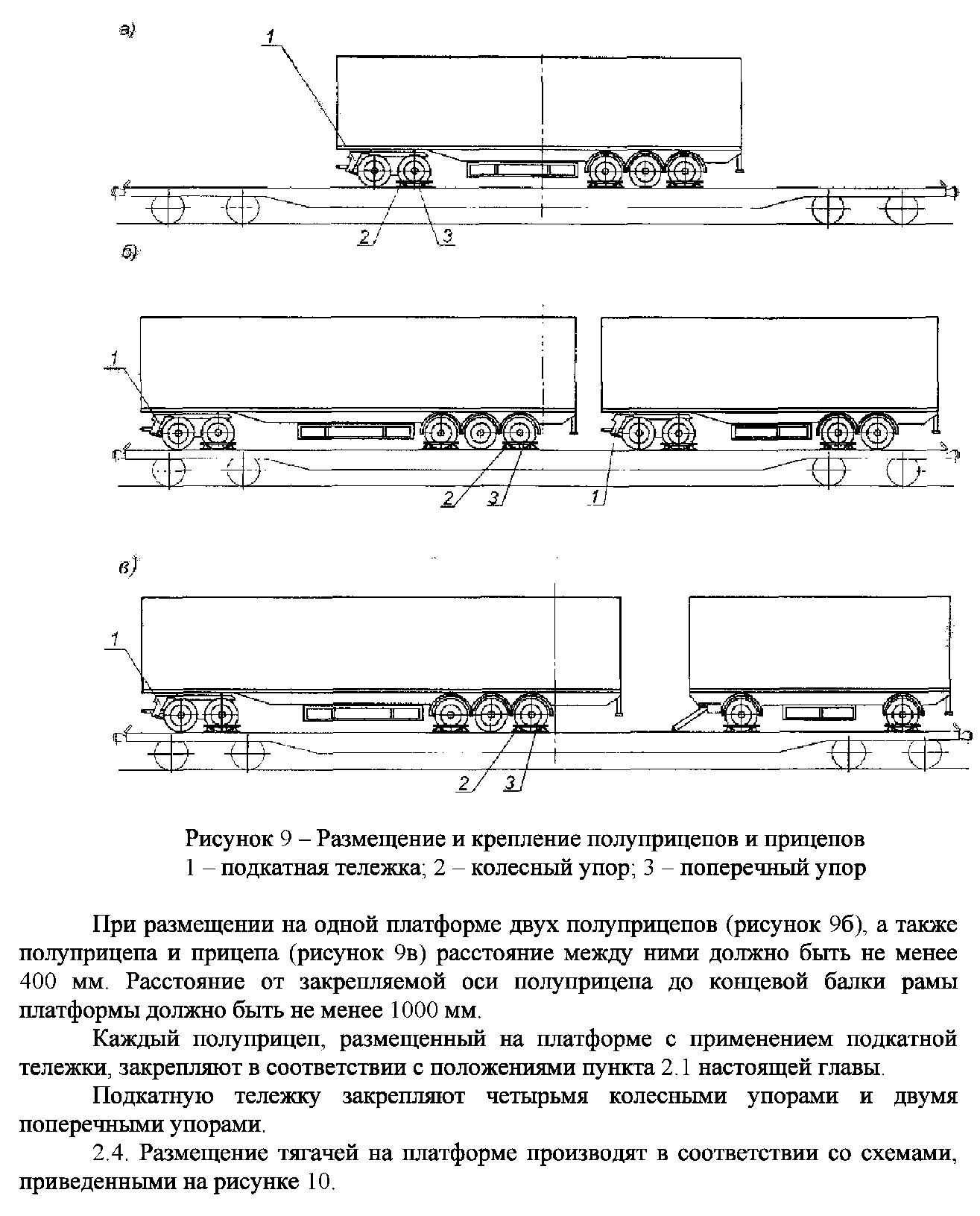 а)

1

2

3

б)

1

2

3

1

в)

1

2

3

Рисунок 9 – Размещение и крепление полуприцепов и прицепов
1 – подкатная тележка; 2 – колесный упор; 3 – поперечный упор

При размещении на одной платформе двух полуприцепов (рисунок 9б), а также полуприцепа и прицепа (рисунок 9в) расстояние между ними должно быть не менее 400 мм. Расстояние от закрепляемой оси полуприцепа до концевой балки рамы платформы должно быть не менее 1000 мм.

Каждый полуприцеп, размещенный на платформе с применением подкатной тележки, закрепляют в соответствии с положениями пункта 2.1 настоящей главы.

Подкатную тележку закрепляют четырьмя колесными упорами и двумя поперечными упорами.

2.4. Размещение тягачей на платформе производят в соответствии со схемами, приведенными на рисунке 10.